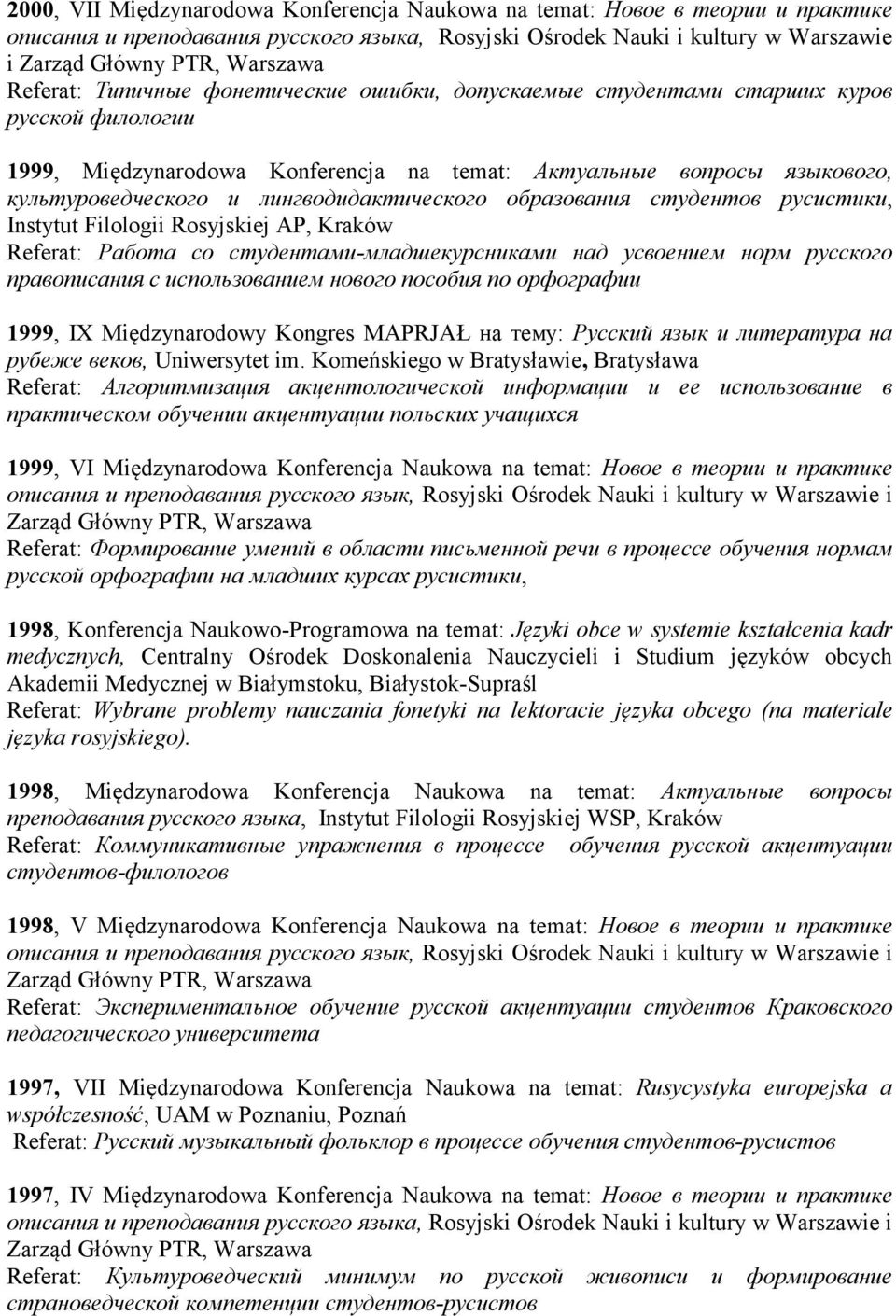 2000, VII Międzynarodowa Konferencja Naukowa na temat: Новое в теории и практике описания и преподавания русского языка, Rosyjski Ośrodek Nauki i kultury w Warszawie i Zarząd Główny PTR, Warszawa
Referat: Типичные фонетические ошибки, допускаемые студентами старших куров русской филологии

1999, Międzynarodowa Konferencja na temat: Актуальные вопросы языкового, культуроведческого и лингводидактического образования студентов русистики, Instytut Filologii Rosyjskiej AP, Kraków
Referat: Работа со студентами-младшекурсниками над усвоением норм русского правописания с использованием нового пособия по орфографии

1999, IX Międzynarodowy Kongres MAPRJAŁ на тему: Русский язык и литература на рубеже веков, Uniwersytet im. Komeńskiego w Bratysławie, Bratysława
Referat: Алгоритмизация акцентологической информации и ее использование в практическом обучении акцентуации польских учащихся

1999, VI Międzynarodowa Konferencja Naukowa na temat: Новое в теории и практике описания и преподавания русского язык, Rosyjski Ośrodek Nauki i kultury w Warszawie i Zarząd Główny PTR, Warszawa
Referat: Формирование умений в области письменной речи в процессе обучения нормам русской орфографии на младших курсах русистики,

1998, Konferencja Naukowo-Programowa na temat: Języki obce w systemie kształcenia kadr medycznych, Centralny Ośrodek Doskonalenia Nauczycieli i Studium języków obcych Akademii Medycznej w Białymstoku, Białystok-Supraśl
Referat: Wybrane problemy nauczania fonetyki na lektoracie języka obcego (na materiale języka rosyjskiego).

1998, Międzynarodowa Konferencja Naukowa na temat: Актуальные вопросы преподавания русского языка, Instytut Filologii Rosyjskiej WSP, Kraków
Referat: Коммуникативные упражнения в процессе обучения русской акцентуации студентов-филологов

1998, V Międzynarodowa Konferencja Naukowa na temat: Новое в теории и практике описания и преподавания русского язык, Rosyjski Ośrodek Nauki i kultury w Warszawie i Zarząd Główny PTR, Warszawa
Referat: Экспериментальное обучение русской акцентуации студентов Краковского педагогического университета

1997, VII Międzynarodowa Konferencja Naukowa na temat: Rusycystyka europejska a współczesność, UAM w Poznaniu, Poznań
Referat: Русский музыкальный фольклор в процессе обучения студентов-русистов

1997, IV Międzynarodowa Konferencja Naukowa na temat: Новое в теории и практике описания и преподавания русского языка, Rosyjski Ośrodek Nauki i kultury w Warszawie i Zarząd Główny PTR, Warszawa
Referat: Культуроведческий минимум по русской живописи и формирование страноведческой компетенции студентов-русистов